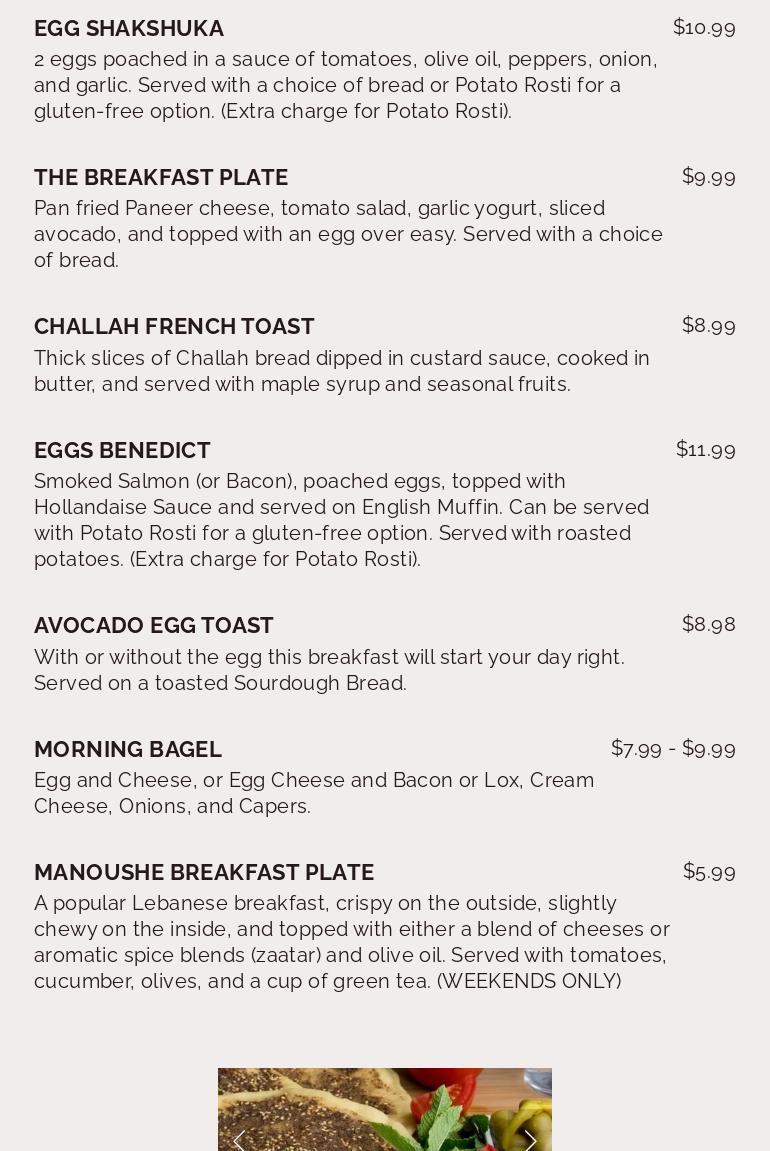 EGG SHAKSHUKA
$10.99
2 eggs poached in a sauce of tomatoes, olive oil, peppers, onion, and garlic. Served with a choice of bread or Potato Rosti for a gluten-free option. (Extra charge for Potato Rosti).

THE BREAKFAST PLATE
$9.99
Pan fried Paneer cheese, tomato salad, garlic yogurt, sliced avocado, and topped with an egg over easy. Served with a choice of bread.

CHALLAH FRENCH TOAST
$8.99
Thick slices of Challah bread dipped in custard sauce, cooked in butter, and served with maple syrup and seasonal fruits.

EGGS BENEDICT
$11.99
Smoked Salmon (or Bacon), poached eggs, topped with Hollandaise Sauce and served on English Muffin. Can be served with Potato Rosti for a gluten-free option. Served with roasted potatoes. (Extra charge for Potato Rosti).

AVOCADO EGG TOAST
$8.98
With or without the egg this breakfast will start your day right. Served on a toasted Sourdough Bread.

MORNING BAGEL
$7.99 - $9.99
Egg and Cheese, or Egg Cheese and Bacon or Lox, Cream Cheese, Onions, and Capers.

MANOUSHE BREAKFAST PLATE
$5.99
A popular Lebanese breakfast, crispy on the outside, slightly chewy on the inside, and topped with either a blend of cheeses or aromatic spice blends (zaatar) and olive oil. Served with tomatoes, cucumber, olives, and a cup of green tea. (WEEKENDS ONLY)